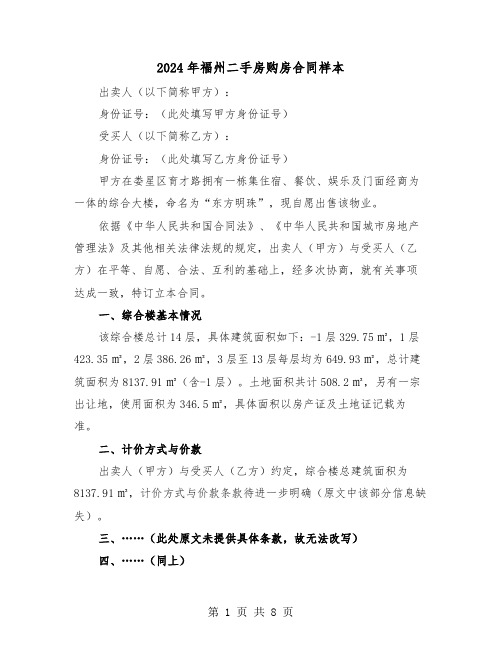 2024年福州二手房购房合同样本

出卖人（以下简称甲方）：

身份证号：（此处填写甲方身份证号）

受买人（以下简称乙方）：

身份证号：（此处填写乙方身份证号）

甲方在娄星区育才路拥有一栋集住宿、餐饮、娱乐及门面经商为一体的综合大楼，命名为“东方明珠”，现自愿出售该物业。

依据《中华人民共和国合同法》、《中华人民共和国城市房地产管理法》及其他相关法律法规的规定，出卖人（甲方）与受买人（乙方）在平等、自愿、合法、互利的基础上，经多次协商，就有关事项达成一致，特订立本合同。

一、综合楼基本情况

该综合楼总计14层，具体建筑面积如下：-1层329.75㎡，1层423.35㎡，2层386.26㎡，3层至13层每层均为649.93㎡，总计建筑面积为8137.91㎡（含-1层）。土地面积共计508.2㎡，另有一宗出让地，使用面积为346.5㎡，具体面积以房产证及土地证记载为准。

二、计价方式与价款

出卖人（甲方）与受买人（乙方）约定，综合楼总建筑面积为8137.91㎡，计价方式与价款条款待进一步明确（原文中该部分信息缺失）。

三、……（此处原文未提供具体条款，故无法改写）

四、……（同上）

第 1 页 共 8 页